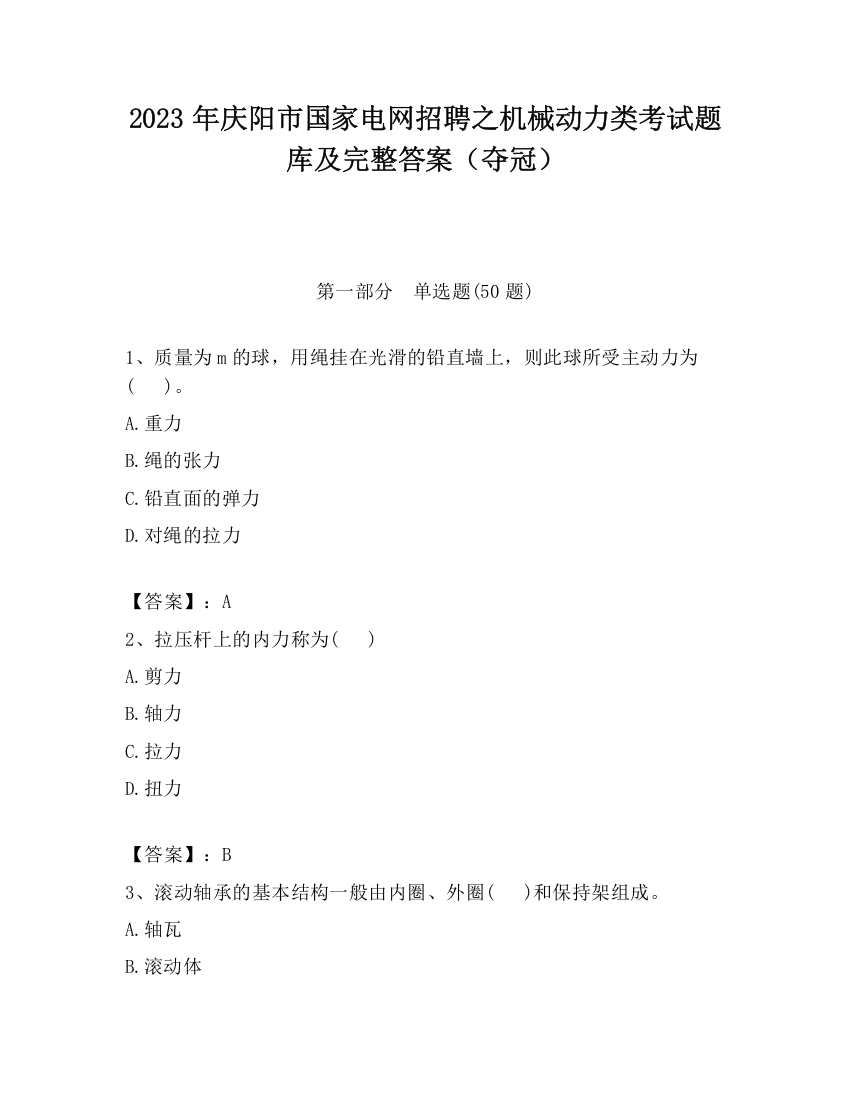 2023 年庆阳市国家电网招聘之机械动力类考试题库及完整答案（夺冠）

第一部分　单选题(50 题)

1、质量为 m 的球，用绳挂在光滑的铅直墙上，则此球所受主动力为(　　)。

A.重力

B.绳的张力

C.铅直面的弹力

D.对绳的拉力

【答案】：A

2、拉压杆上的内力称为(　　)

A.剪力

B.轴力

C.拉力

D.扭力

【答案】：B

3、滚动轴承的基本结构一般由内圈、外圈(　　)和保持架组成。

A.轴瓦

B.滚动体